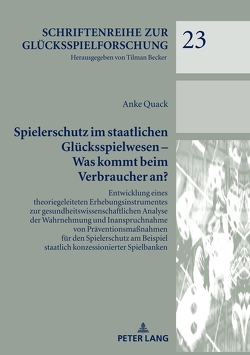 SCHRIFTENREIHE ZUR GLÜCKSSPIELFORSCHUNG

Herausgegeben von Tilman Becker

23

Anke Quack

Spielerschutz im staatlichen Glücksspielwesen – Was kommt beim Verbraucher an?

Entwicklung eines theoriegeleiteten Erhebungsinstrumentes zur gesundheitswissenschaftlichen Analyse der Wahrnehmung und Inanspruchnahme von Präventionsmaßnahmen für den Spielerschutz am Beispiel staatlich konzessionierter Spielbanken

PETER LANG